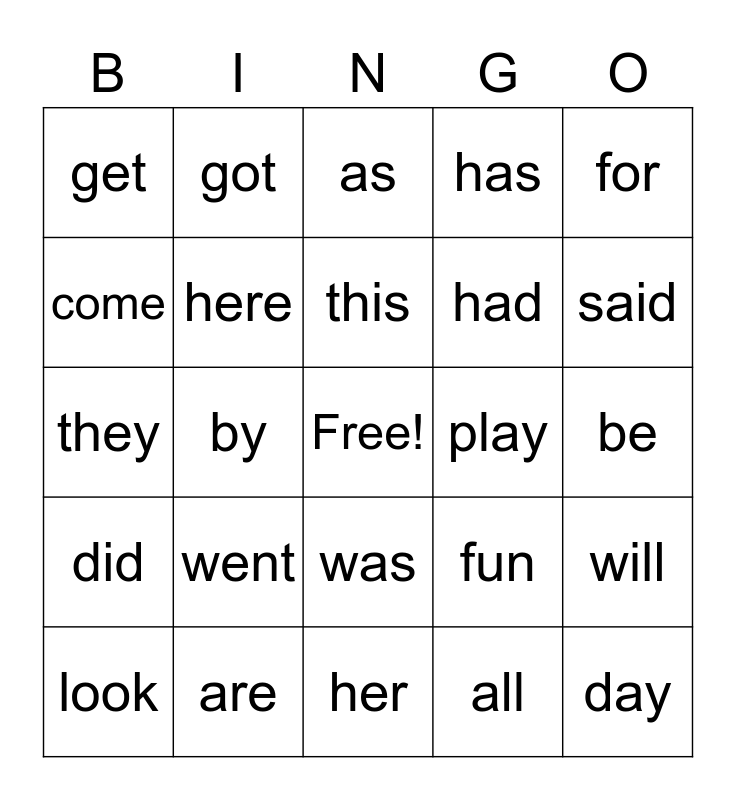 | B | I | N | G | O |
|---|---|---|---|---|
| get | got | as | has | for |
| come | here | this | had | said |
| they | by | Free! | play | be |
| did | went | was | fun | will |
| look | are | her | all | day |